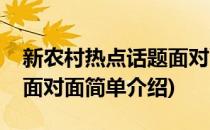 新农村热点话题面对
面对面简单介绍)